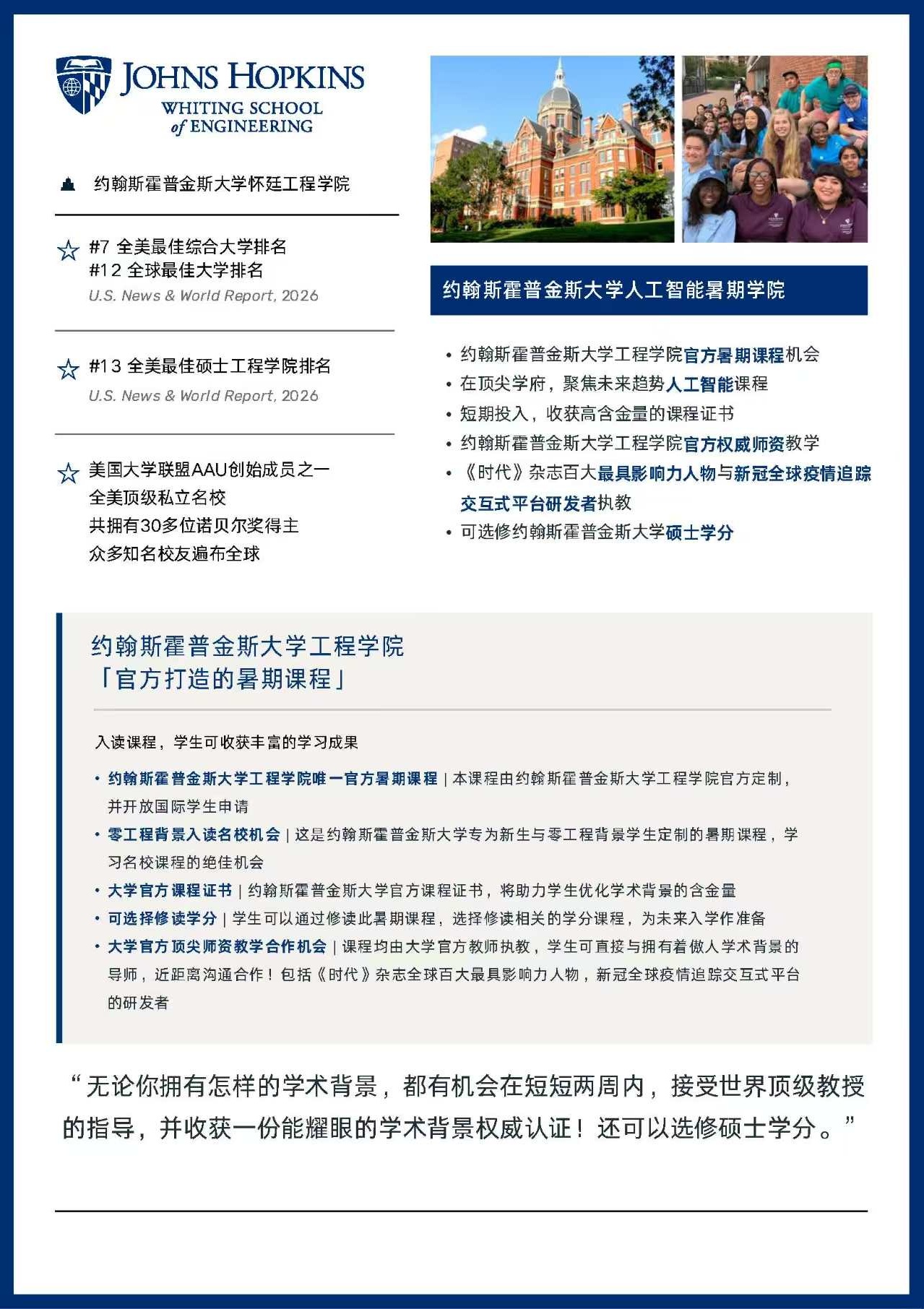 JOHNS HOPKINS
WHITING SCHOOL
of ENGINEERING

约翰斯霍普金斯大学怀廷工程学院

#7 全美最佳综合大学排名
#12 全球最佳大学排名
U.S. News & World Report, 2026

#13 全美最佳硕士工程学院排名
U.S. News & World Report, 2026

美国大学联盟AAU创始成员之一
全美顶级私立名校
共拥有30多位诺贝尔奖得主
众多知名校友遍布全球

约翰斯霍普金斯大学人工智能暑期学院

• 约翰斯霍普金斯大学工程学院官方暑期课程机会
• 在顶尖学府，聚焦未来趋势人工智能课程
• 短期投入，收获高含金量的课程证书
• 约翰斯霍普金斯大学工程学院官方权威师资教学
• 《时代》杂志百大最具影响力人物与新冠全球疫情追踪交互式平台研发者执教
• 可选修约翰斯霍普金斯大学硕士学分

约翰斯霍普金斯大学工程学院
「官方打造的暑期课程」

入读课程，学生可收获丰富的学习成果

• 约翰斯霍普金斯大学工程学院唯一官方暑期课程 | 本课程由约翰斯霍普金斯大学工程学院官方定制，并开放国际学生申请
• 零工程背景入读名校机会 | 这是约翰斯霍普金斯大学专为新生与零工程背景学生定制的暑期课程，学习名校课程的绝佳机会
• 大学官方课程证书 | 约翰斯霍普金斯大学官方课程证书，将助力学生优化学术背景的含金量
• 可选择修读学分 | 学生可以通过修读此暑期课程，选择修读相关的学分课程，为未来入学作准备
• 大学官方顶尖师资教学合作机会 | 课程均由大学官方教师执教，学生可直接与拥有着傲人学术背景的导师，近距离沟通合作！包括《时代》杂志全球百大最具影响力人物，新冠全球疫情追踪交互式平台的研发者

“无论你拥有怎样的学术背景，都有机会在短短两周内，接受世界顶级教授的指导，并收获一份能耀眼的学术背景权威认证！还可以选修硕士学分。”